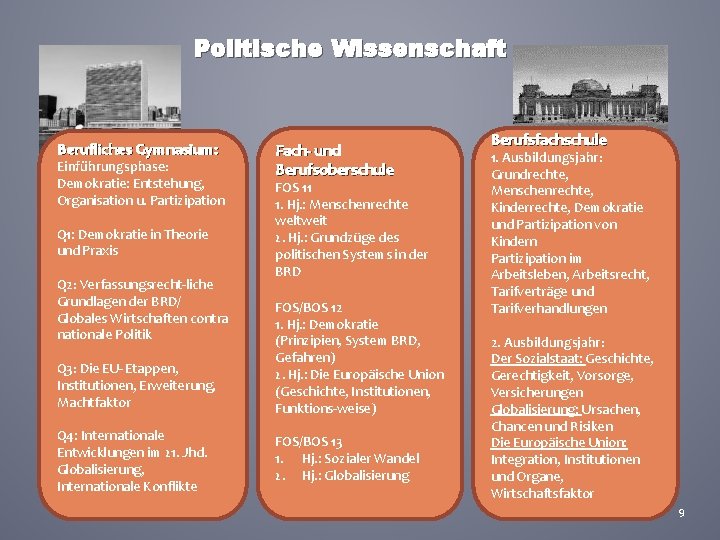 Politische Wissenschaft

Berufliches Gymnasium:
Einführungsphase:
Demokratie: Entstehung, Organisation u. Partizipation

Q1: Demokratie in Theorie und Praxis

Q2: Verfassungsrecht-liche Grundlagen der BRD/ Globales Wirtschaften contra nationale Politik

Q3: Die EU- Etappen, Institutionen, Erweiterung, Machtfaktor

Q4: Internationale Entwicklungen im 21. Jhd. Globalisierung, Internationale Konflikte

Fach- und Berufsoberschule
FOS 11
1. Hj.: Menschenrechte weltweit
2. Hj.: Grundzüge des politischen Systems in der BRD

FOS/BOS 12
1. Hj.: Demokratie (Prinzipien, System BRD, Gefahren)
2. Hj.: Die Europäische Union (Geschichte, Institutionen, Funktions-weise)

FOS/BOS 13
1. Hj.: Sozialer Wandel
2. Hj.: Globalisierung

Berufsfachschule
1. Ausbildungsjahr:
Grundrechte, Menschenrechte, Kinderrechte, Demokratie und Partizipation von Kindern
Partizipation im Arbeitsleben, Arbeitsrecht, Tarifverträge und Tarifverhandlungen

2. Ausbildungsjahr:
Der Sozialstaat: Geschichte, Gerechtigkeit, Vorsorge, Versicherungen
Globalisierung: Ursachen, Chancen und Risiken
Die Europäische Union: Integration, Institutionen und Organe, Wirtschaftsfaktor

9